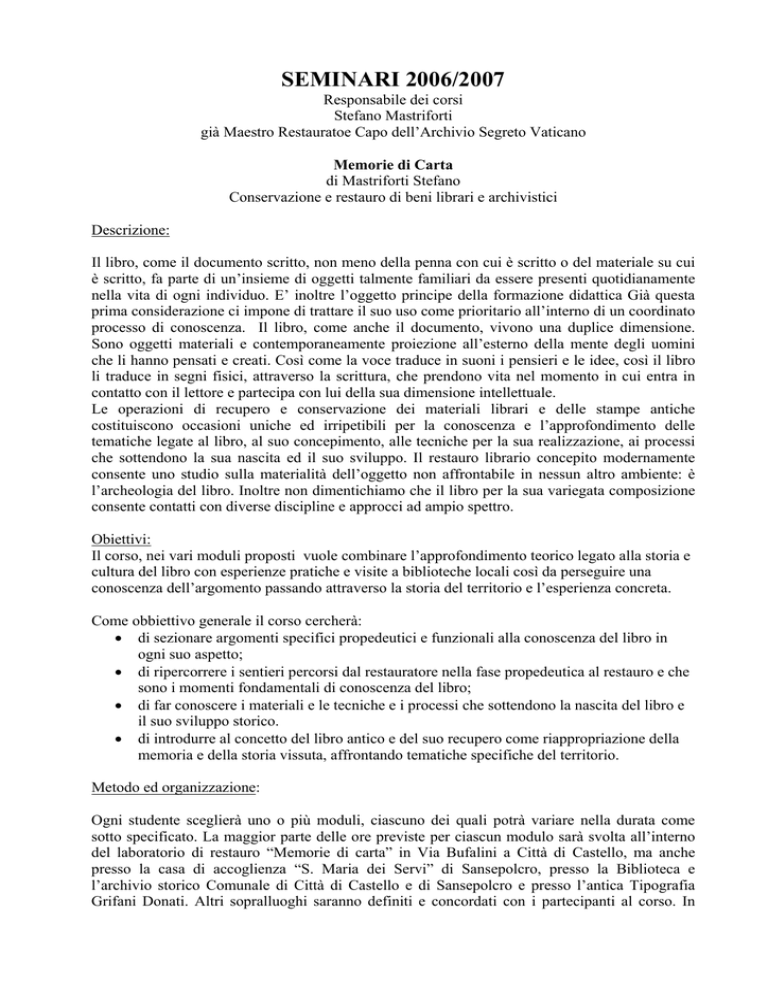 SEMINARI 2006/2007
Responsabile dei corsi
Stefano Mastriforti
già Maestro Restauratoe Capo dell'Archivio Segreto Vaticano

Memorie di Carta
di Mastriforti Stefano
Conservazione e restauro di beni librari e archivistici

Descrizione:

Il libro, come il documento scritto, non meno della penna con cui è scritto o del materiale su cui è scritto, fa parte di un'insieme di oggetti talmente familiari da essere presenti quotidianamente nella vita di ogni individuo. E' inoltre l'oggetto principe della formazione didattica Già questa prima considerazione ci impone di trattare il suo uso come prioritario all'interno di un coordinato processo di conoscenza. Il libro, come anche il documento, vivono una duplice dimensione. Sono oggetti materiali e contemporaneamente proiezione all'esterno della mente degli uomini che li hanno pensati e creati. Così come la voce traduce in suoni i pensieri e le idee, così il libro li traduce in segni fisici, attraverso la scrittura, che prendono vita nel momento in cui entra in contatto con il lettore e partecipa con lui della sua dimensione intellettuale.
Le operazioni di recupero e conservazione dei materiali librari e delle stampe antiche costituiscono occasioni uniche ed irripetibili per la conoscenza e l'approfondimento delle tematiche legate al libro, al suo concepimento, alle tecniche per la sua realizzazione, ai processi che sottendono la sua nascita ed il suo sviluppo. Il restauro librario concepito modernamente consente uno studio sulla materialità dell'oggetto non affrontabile in nessun altro ambiente: è l'archeologia del libro. Inoltre non dimentichiamo che il libro per la sua variegata composizione consente contatti con diverse discipline e approcci ad ampio spettro.

Obiettivi:
Il corso, nei vari moduli proposti vuole combinare l'approfondimento teorico legato alla storia e cultura del libro con esperienze pratiche e visite a biblioteche locali così da perseguire una conoscenza dell'argomento passando attraverso la storia del territorio e l'esperienza concreta.

Come obbiettivo generale il corso cercherà:
• di sezionare argomenti specifici propedeutici e funzionali alla conoscenza del libro in ogni suo aspetto;
• di ripercorrere i sentieri percorsi dal restauratore nella fase propedeutica al restauro e che sono i momenti fondamentali di conoscenza del libro;
• di far conoscere i materiali e le tecniche e i processi che sottendono la nascita del libro e il suo sviluppo storico.
• di introdurre al concetto del libro antico e del suo recupero come riappropriazione della memoria e della storia vissuta, affrontando tematiche specifiche del territorio.

Metodo ed organizzazione:

Ogni studente sceglierà uno o più moduli, ciascuno dei quali potrà variare nella durata come sotto specificato. La maggior parte delle ore previste per ciascun modulo sarà svolta all'interno del laboratorio di restauro "Memorie di carta" in Via Bufalini a Città di Castello, ma anche presso la casa di accoglienza "S. Maria dei Servi" di Sansepolcro, presso la Biblioteca e l'archivio storico Comunale di Città di Castello e di Sansepolcro e presso l'antica Tipografia Grifani Donati. Altri sopralluoghi saranno definiti e concordati con i partecipanti al corso. In